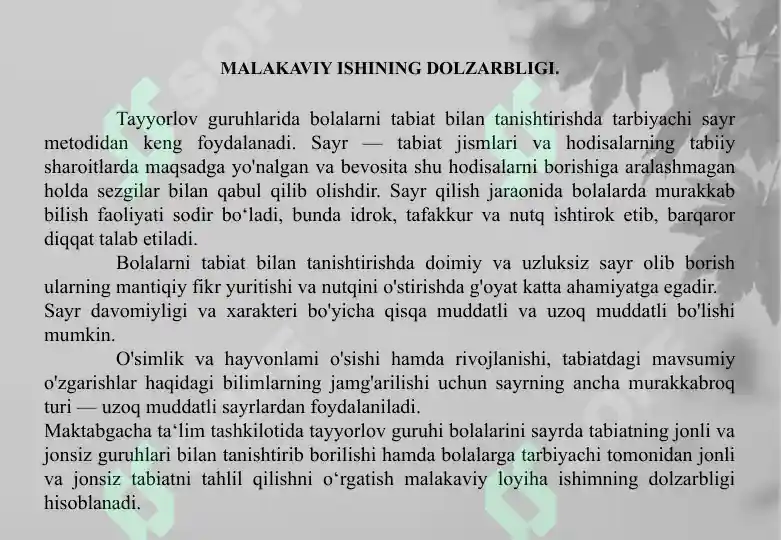 MALAKAVIY ISHINING DOLZARBLIGI.

Tayyorlov guruhlarida bolalarni tabiat bilan tanishtirishda tarbiyachi sayr metodidan keng foydalanadi. Sayr — tabiat jismlari va hodisalarning tabiiy sharoitlarda maqsadga yo'nalgan va bevosita shu hodisalarni borishiga aralashmagan holda sezgilar bilan qabul qilib olishdir. Sayr qilish jaraonida bolalarda murakkab bilish faoliyati sodir bo‘ladi, bunda idrok, tafakkur va nutq ishtirok etib, barqaror diqqat talab etiladi.

Bolalarni tabiat bilan tanishtirishda doimiy va uzluksiz sayr olib borish ularning mantiqiy fikr yuritishi va nutqini o'stirishda g'oyat katta ahamiyatga egadir. Sayr davomiyligi va xarakteri bo'yicha qisqa muddatli va uzoq muddatli bo'lishi mumkin.

O'simlik va hayvonlami o'sishi hamda rivojlanishi, tabiatdagi mavsumiy o'zgarishlar haqidagi bilimlarning jamg'arilishi uchun sayrning ancha murakkabroq turi — uzoq muddatli sayrlardan foydalaniladi.
Maktabgacha ta‘lim tashkilotida tayyorlov guruhi bolalarini sayrda tabiatning jonli va jonsiz guruhlari bilan tanishtirib borilishi hamda bolalarga tarbiyachi tomonidan jonli va jonsiz tabiatni tahlil qilishni o‘rgatish malakaviy loyiha ishimning dolzarbligi hisoblanadi.